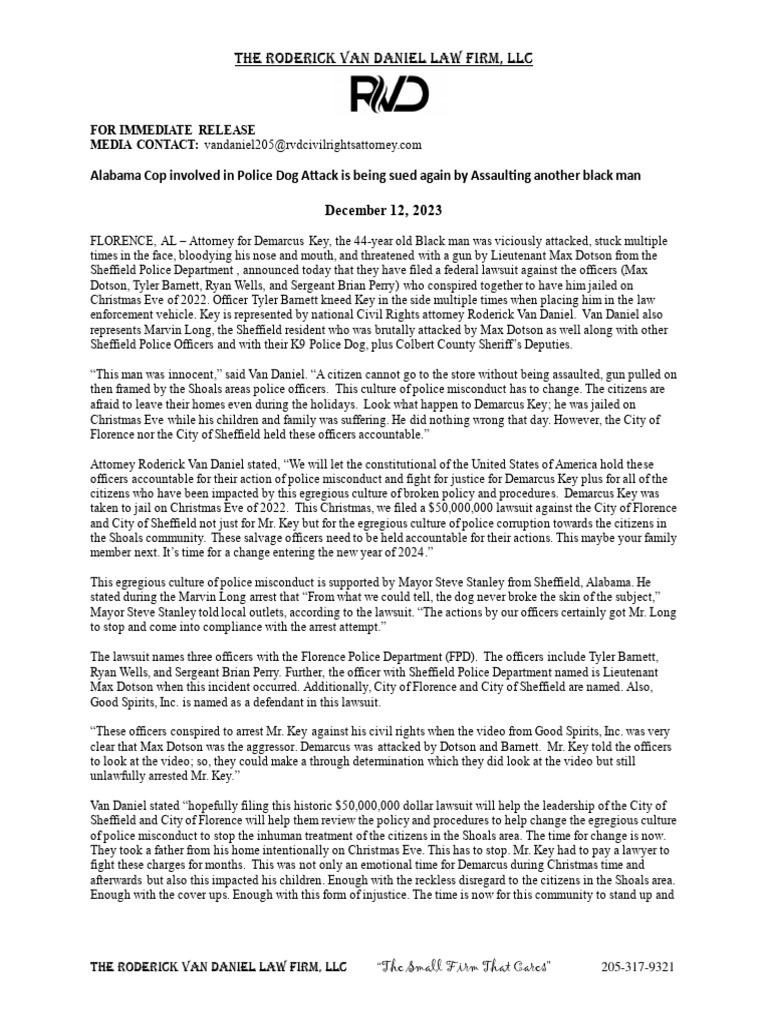 THE RODERICK VAN DANIEL LAW FIRM, LLC

RVD

FOR IMMEDIATE RELEASE
MEDIA CONTACT: vandaniel205@rvdcivilrightsattorney.com

Alabama Cop involved in Police Dog Attack is being sued again by Assaulting another black man

December 12, 2023

FLORENCE, AL – Attorney for Demarcus Key, the 44-year old Black man was viciously attacked, stuck multiple times in the face, bloodying his nose and mouth, and threatened with a gun by Lieutenant Max Dotson from the Sheffield Police Department , announced today that they have filed a federal lawsuit against the officers (Max Dotson, Tyler Barnett, Ryan Wells, and Sergeant Brian Perry) who conspired together to have him jailed on Christmas Eve of 2022. Officer Tyler Barnett kneed Key in the side multiple times when placing him in the law enforcement vehicle. Key is represented by national Civil Rights attorney Roderick Van Daniel. Van Daniel also represents Marvin Long, the Sheffield resident who was brutally attacked by Max Dotson as well along with other Sheffield Police Officers and with their K9 Police Dog, plus Colbert County Sheriff's Deputies.

"This man was innocent," said Van Daniel. "A citizen cannot go to the store without being assaulted, gun pulled on then framed by the Shoals areas police officers. This culture of police misconduct has to change. The citizens are afraid to leave their homes even during the holidays. Look what happen to Demarcus Key; he was jailed on Christmas Eve while his children and family was suffering. He did nothing wrong that day. However, the City of Florence nor the City of Sheffield held these officers accountable."

Attorney Roderick Van Daniel stated, "We will let the constitutional of the United States of America hold these officers accountable for their action of police misconduct and fight for justice for Demarcus Key plus for all of the citizens who have been impacted by this egregious culture of broken policy and procedures. Demarcus Key was taken to jail on Christmas Eve of 2022. This Christmas, we filed a $50,000,000 lawsuit against the City of Florence and City of Sheffield not just for Mr. Key but for the egregious culture of police corruption towards the citizens in the Shoals community. These salvage officers need to be held accountable for their actions. This maybe your family member next. It's time for a change entering the new year of 2024."

This egregious culture of police misconduct is supported by Mayor Steve Stanley from Sheffield, Alabama. He stated during the Marvin Long arrest that "From what we could tell, the dog never broke the skin of the subject," Mayor Steve Stanley told local outlets, according to the lawsuit. "The actions by our officers certainly got Mr. Long to stop and come into compliance with the arrest attempt."

The lawsuit names three officers with the Florence Police Department (FPD). The officers include Tyler Barnett, Ryan Wells, and Sergeant Brian Perry. Further, the officer with Sheffield Police Department named is Lieutenant Max Dotson when this incident occurred. Additionally, City of Florence and City of Sheffield are named. Also, Good Spirits, Inc. is named as a defendant in this lawsuit.

"These officers conspired to arrest Mr. Key against his civil rights when the video from Good Spirits, Inc. was very clear that Max Dotson was the aggressor. Demarcus was attacked by Dotson and Barnett. Mr. Key told the officers to look at the video; so, they could make a through determination which they did look at the video but still unlawfully arrested Mr. Key."

Van Daniel stated "hopefully filing this historic $50,000,000 dollar lawsuit will help the leadership of the City of Sheffield and City of Florence will help them review the policy and procedures to help change the egregious culture of police misconduct to stop the inhuman treatment of the citizens in the Shoals area. The time for change is now. They took a father from his home intentionally on Christmas Eve. This has to stop. Mr. Key had to pay a lawyer to fight these charges for months. This was not only an emotional time for Demarcus during Christmas time and afterwards but also this impacted his children. Enough with the reckless disregard to the citizens in the Shoals area. Enough with the cover ups. Enough with this form of injustice. The time is now for this community to stand up and

THE RODERICK VAN DANIEL LAW FIRM, LLC "The Small Firm That Cares" 205-317-9321